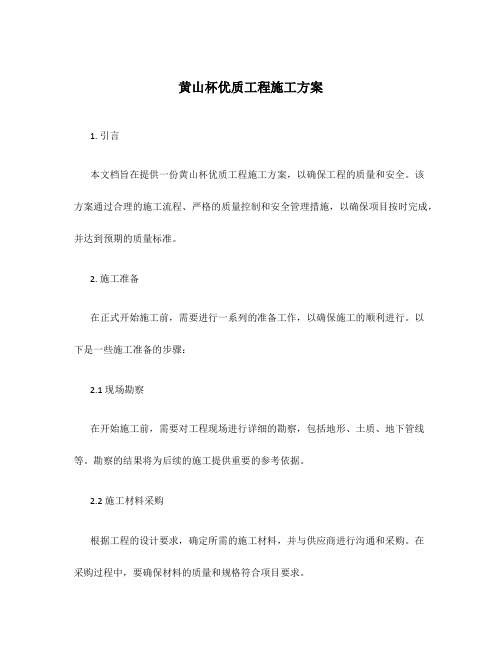 黄山杯优质工程施工方案

1. 引言

本文档旨在提供一份黄山杯优质工程施工方案，以确保工程的质量和安全。该方案通过合理的施工流程、严格的质量控制和安全管理措施，以确保项目按时完成，并达到预期的质量标准。

2. 施工准备

在正式开始施工前，需要进行一系列的准备工作，以确保施工的顺利进行。以下是一些施工准备的步骤：

2.1 现场勘察

在开始施工前，需要对工程现场进行详细的勘察，包括地形、土质、地下管线等。勘察的结果将为后续的施工提供重要的参考依据。

2.2 施工材料采购

根据工程的设计要求，确定所需的施工材料，并与供应商进行沟通和采购。在采购过程中，要确保材料的质量和规格符合项目要求。